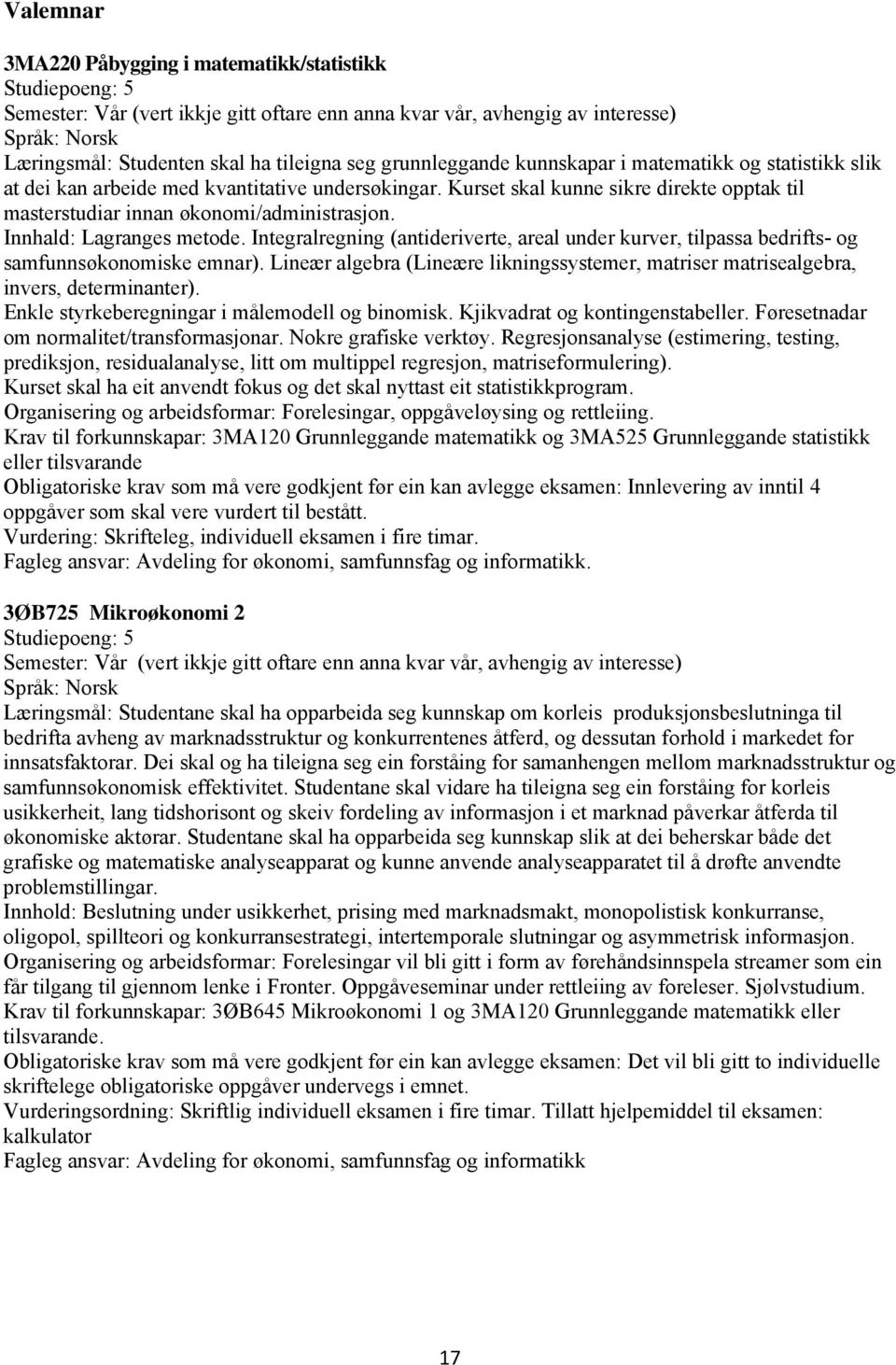 Valemnar

3MA220 Påbygging i matematikk/statistikk
Studiepoeng: 5
Semester: Vår (vert ikkje gitt oftare enn anna kvar vår, avhengig av interesse)
Språk: Norsk
Læringsmål: Studenten skal ha tileigna seg grunnleggande kunnskapar i matematikk og statistikk slik at dei kan arbeide med kvantitative undersøkingar. Kurset skal kunne sikre direkte opptak til masterstudiar innan økonomi/administrasjon.
Innhald: Lagranges metode. Integralregning (antideriverte, areal under kurver, tilpassa bedrifts- og samfunnsøkonomiske emnar). Lineær algebra (Lineære likningssystemer, matriser matrisealgebra, invers, determinanter).
Enkle styrkeberegningar i målemodell og binomisk. Kjikvadrat og kontingenstabeller. Føresetnadar om normalitet/transformasjonar. Nokre grafiske verktøy. Regresjonsanalyse (estimering, testing, prediksjon, residualanalyse, litt om multippel regresjon, matriseformulering).
Kurset skal ha eit anvendt fokus og det skal nyttast eit statistikkprogram.
Organisering og arbeidsformar: Forelesingar, oppgåveløysing og rettleiing.
Krav til forkunnskapar: 3MA120 Grunnleggande matematikk og 3MA525 Grunnleggande statistikk eller tilsvarande
Obligatoriske krav som må vere godkjent før ein kan avlegge eksamen: Innlevering av inntil 4 oppgåver som skal vere vurdert til bestått.
Vurdering: Skrifteleg, individuell eksamen i fire timar.
Fagleg ansvar: Avdeling for økonomi, samfunnsfag og informatikk.

3ØB725 Mikroøkonomi 2
Studiepoeng: 5
Semester: Vår (vert ikkje gitt oftare enn anna kvar vår, avhengig av interesse)
Språk: Norsk
Læringsmål: Studentane skal ha opparbeida seg kunnskap om korleis produksjonsbeslutninga til bedrifta avheng av marknadsstruktur og konkurrentenes åtferd, og dessutan forhold i markedet for innsatsfaktorar. Dei skal og ha tileigna seg ein forståing for samanhengen mellom marknadsstruktur og samfunnsøkonomisk effektivitet. Studentane skal vidare ha tileigna seg ein forståing for korleis usikkerheit, lang tidshorisont og skeiv fordeling av informasjon i et marknad påverkar åtferda til økonomiske aktørar. Studentane skal ha opparbeida seg kunnskap slik at dei beherskar både det grafiske og matematiske analyseapparat og kunne anvende analyseapparatet til å drøfte anvendte problemstillingar.
Innhold: Beslutning under usikkerhet, prising med marknadsmakt, monopolistisk konkurranse, oligopol, spillteori og konkurransestrategi, intertemporale slutningar og asymmetrisk informasjon.
Organisering og arbeidsformar: Forelesingar vil bli gitt i form av førehåndsinnspela streamer som ein får tilgang til gjennom lenke i Fronter. Oppgåveseminar under rettleiing av foreleser. Sjølvstudium.
Krav til forkunnskapar: 3ØB645 Mikroøkonomi 1 og 3MA120 Grunnleggande matematikk eller tilsvarande.
Obligatoriske krav som må vere godkjent før ein kan avlegge eksamen: Det vil bli gitt to individuelle skriftelege obligatoriske oppgåver undervegs i emnet.
Vurderingsordning: Skriftlig individuell eksamen i fire timar. Tillatt hjelpemiddel til eksamen: kalkulator
Fagleg ansvar: Avdeling for økonomi, samfunnsfag og informatikk

17